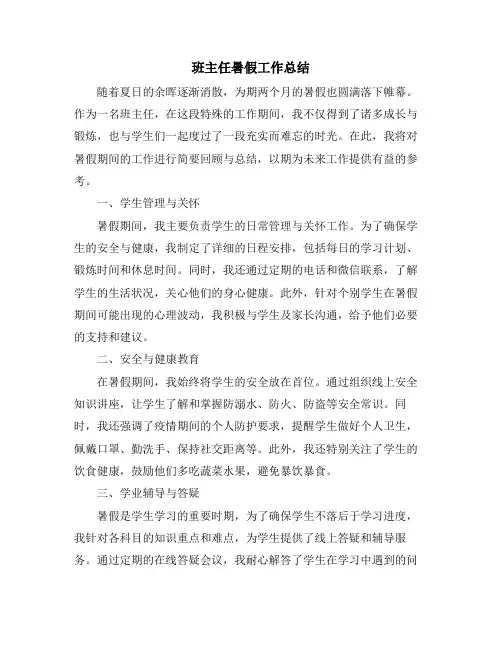 班主任暑假工作总结

随着夏日的余晖逐渐消散，为期两个月的暑假也圆满落下帷幕。作为一名班主任，在这段特殊的工作期间，我不仅得到了诸多成长与锻炼，也与学生们一起度过了一段充实而难忘的时光。在此，我将对暑假期间的工作进行简要回顾与总结，以期为未来工作提供有益的参考。

一、学生管理与关怀

暑假期间，我主要负责学生的日常管理与关怀工作。为了确保学生的安全与健康，我制定了详细的日程安排，包括每日的学习计划、锻炼时间和休息时间。同时，我还通过定期的电话和微信联系，了解学生的生活状况，关心他们的身心健康。此外，针对个别学生在暑假期间可能出现的心理波动，我积极与学生及家长沟通，给予他们必要的支持和建议。

二、安全与健康教育

在暑假期间，我始终将学生的安全放在首位。通过组织线上安全知识讲座，让学生了解和掌握防溺水、防火、防盗等安全常识。同时，我还强调了疫情期间的个人防护要求，提醒学生做好个人卫生，佩戴口罩、勤洗手、保持社交距离等。此外，我还特别关注了学生的饮食健康，鼓励他们多吃蔬菜水果，避免暴饮暴食。

三、学业辅导与答疑

暑假是学生学习的重要时期，为了确保学生不落后于学习进度，我针对各科目的知识重点和难点，为学生提供了线上答疑和辅导服务。通过定期的在线答疑会议，我耐心解答了学生在学习中遇到的问